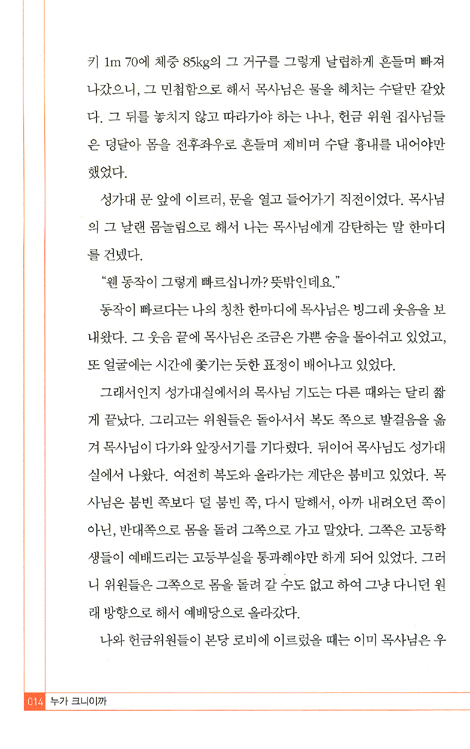 키 1m 70에 체중 85kg의 그 거구를 그렇게 날렵하게 흔들며 빠져나갔으니, 그 민첩함으로 해서 목사님은 물을 헤치는 수달만 같았다. 그 뒤를 놓치지 않고 따라가야 하는 나나, 헌금 위원 집사님들은 덩달아 몸을 전후좌우로 흔들며 제비며 수달 흉내를 내어야만 했었다.

성가대 문 앞에 이르러, 문을 열고 들어가기 직전이었다. 목사님의 그 날랜 몸놀림으로 해서 나는 목사님에게 감탄하는 말 한마디를 건넸다.

"웬 동작이 그렇게 빠르십니까? 뜻밖인데요."

동작이 빠르다는 나의 칭찬 한마디에 목사님은 빙그레 웃음을 보내왔다. 그 웃음 끝에 목사님은 조금은 가쁜 숨을 몰아쉬고 있었고, 또 얼굴에는 시간에 쫓기는 듯한 표정이 배어나고 있었다.

그래서인지 성가대실에서의 목사님 기도는 다른 때와는 달리 짧게 끝났다. 그리고는 위원들은 돌아서서 복도 쪽으로 발걸음을 옮겨 목사님이 다가와 앞장서기를 기다렸다. 뒤이어 목사님도 성가대실에서 나왔다. 여전히 복도와 올라가는 계단은 붐비고 있었다. 목사님은 붐빈 쪽보다 덜 붐빈 쪽, 다시 말해서, 아까 내려오던 쪽이 아닌, 반대쪽으로 몸을 돌려 그쪽으로 가고 말았다. 그쪽은 고등학생들이 예배드리는 고등부실을 통과해야만 하게 되어 있었다. 그러니 위원들은 그쪽으로 몸을 돌려 갈 수도 없고 하여 그냥 다니던 원래 방향으로 해서 예배당으로 올라갔다.

나와 헌금위원들이 본당 로비에 이르렀을 때는 이미 목사님은 우

014 누가 크니이까